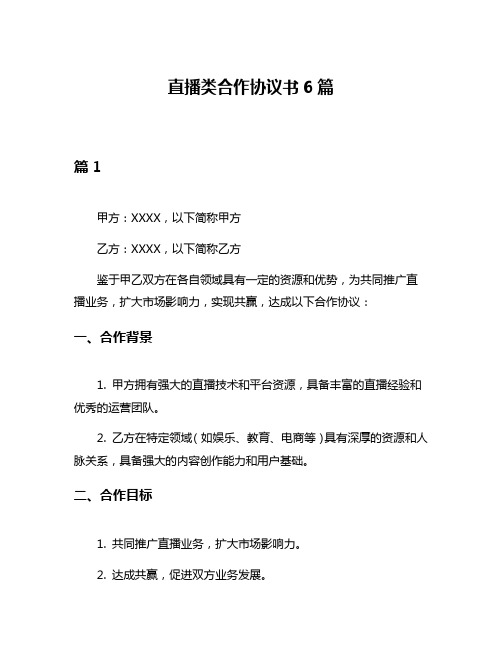 直播类合作协议书 6 篇

篇 1

甲方：XXXX，以下简称甲方

乙方：XXXX，以下简称乙方

鉴于甲乙双方在各自领域具有一定的资源和优势，为共同推广直播业务，扩大市场影响力，实现共赢，达成以下合作协议：

一、合作背景

1. 甲方拥有强大的直播技术和平台资源，具备丰富的直播经验和优秀的运营团队。

2. 乙方在特定领域（如娱乐、教育、电商等）具有深厚的资源和人脉关系，具备强大的内容创作能力和用户基础。

二、合作目标

1. 共同推广直播业务，扩大市场影响力。

2. 达成共赢，促进双方业务发展。